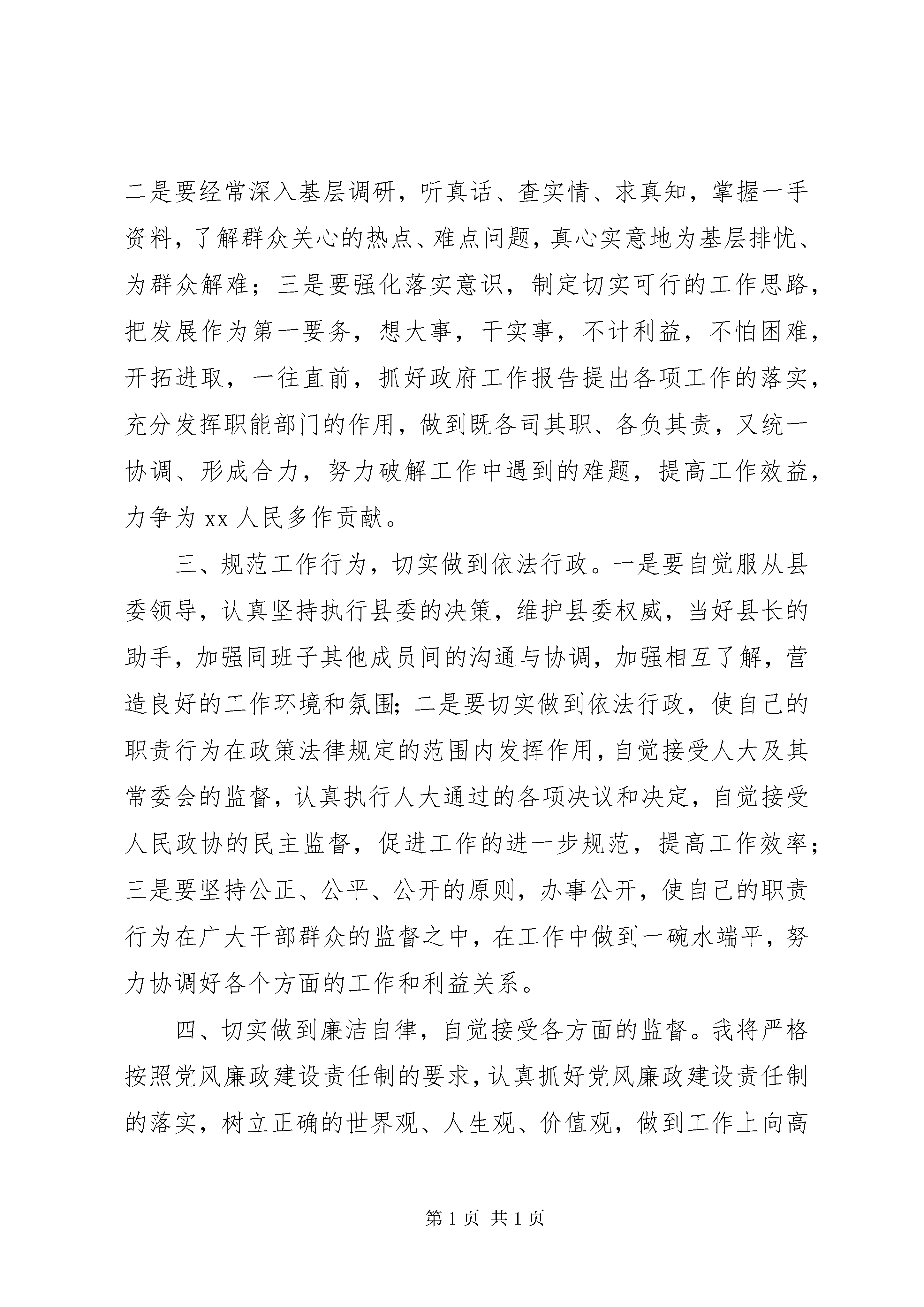 二是要经常深入基层调研，听真话、查实情、求真知，掌握一手资料，了解群众关心的热点、难点问题，真心实意地为基层排忧、为群众解难；三是要强化落实意识，制定切实可行的工作思路，把发展作为第一要务，想大事，干实事，不计利益，不怕困难，开拓进取，一往直前，抓好政府工作报告提出各项工作的落实，充分发挥职能部门的作用，做到既各司其职、各负其责，又统一协调、形成合力，努力破解工作中遇到的难题，提高工作效益，力争为 xx 人民多作贡献。

三、规范工作行为，切实做到依法行政。一是要自觉服从县委领导，认真坚持执行县委的决策，维护县委权威，当好县长的助手，加强同班子其他成员间的沟通与协调，加强相互了解，营造良好的工作环境和氛围；二是要切实做到依法行政，使自己的职责行为在政策法律规定的范围内发挥作用，自觉接受人大及其常委会的监督，认真执行人大通过的各项决议和决定，自觉接受人民政协的民主监督，促进工作的进一步规范，提高工作效率；三是要坚持公正、公平、公开的原则，办事公开，使自己的职责行为在广大干部群众的监督之中，在工作中做到一碗水端平，努力协调好各个方面的工作和利益关系。

四、切实做到廉洁自律，自觉接受各方面的监督。我将严格按照党风廉政建设责任制的要求，认真抓好党风廉政建设责任制的落实，树立正确的世界观、人生观、价值观，做到工作上向高

第 1 页 共 1 页